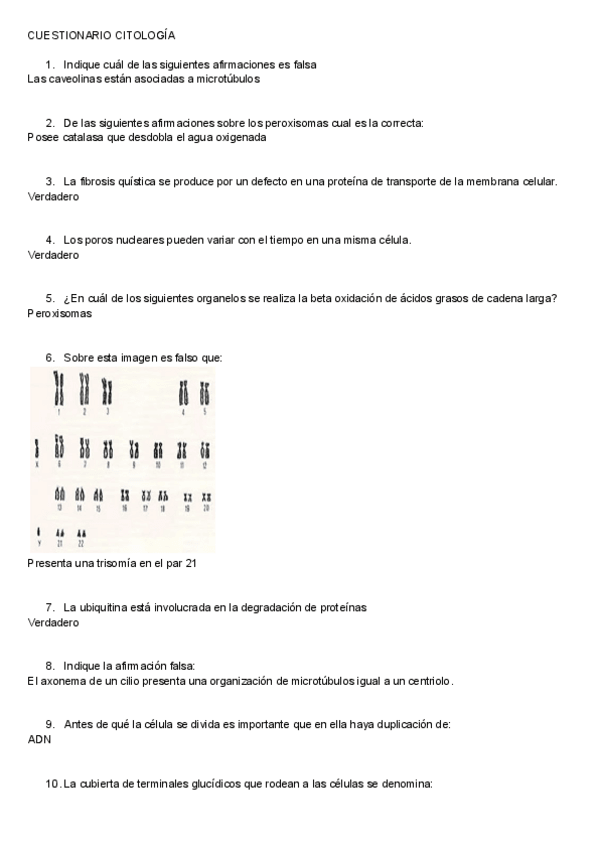 CUESTIONARIO CITOLOGÍA

1. Indique cuál de las siguientes afirmaciones es falsa
Las caveolinas están asociadas a microtúbulos

2. De las siguientes afirmaciones sobre los peroxisomas cual es la correcta:
Posee catalasa que desdobla el agua oxigenada

3. La fibrosis quística se produce por un defecto en una proteína de transporte de la membrana celular.
Verdadero

4. Los poros nucleares pueden variar con el tiempo en una misma célula.
Verdadero

5. ¿En cuál de los siguientes organelos se realiza la beta oxidación de ácidos grasos de cadena larga?
Peroxisomas

6. Sobre esta imagen es falso que:

1 2 3 4 5
X 6 7 8 9 10 11 12
13 14 15 16 17 18 19 20
Y 21 22

Presenta una trisomía en el par 21

7. La ubiquitina está involucrada en la degradación de proteínas
Verdadero

8. Indique la afirmación falsa:
El axonema de un cilio presenta una organización de microtúbulos igual a un centriolo.

9. Antes de qué la célula se divida es importante que en ella haya duplicación de:
ADN

10. La cubierta de terminales glucídicos que rodean a las células se denomina: